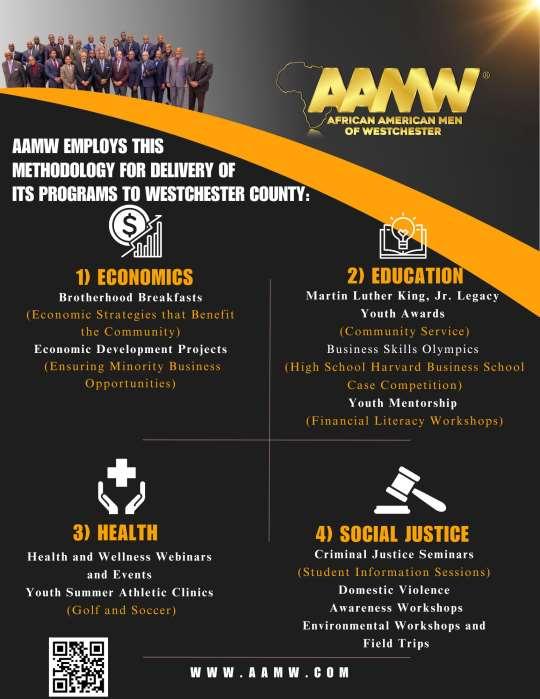 AAMW®
AFRICAN AMERICAN MEN OF WESTCHESTER

AAMW EMPLOYS THIS METHODOLOGY FOR DELIVERY OF ITS PROGRAMS TO WESTCHESTER COUNTY:

1) ECONOMICS
Brotherhood Breakfasts
(Economic Strategies that Benefit the Community)
Economic Development Projects
(Ensuring Minority Business Opportunities)

2) EDUCATION
Martin Luther King, Jr. Legacy Youth Awards
(Community Service)
Business Skills Olympics
(High School Harvard Business School Case Competition)
Youth Mentorship
(Financial Literacy Workshops)

3) HEALTH
Health and Wellness Webinars and Events
Youth Summer Athletic Clinics
(Golf and Soccer)

4) SOCIAL JUSTICE
Criminal Justice Seminars
(Student Information Sessions)
Domestic Violence Awareness Workshops
Environmental Workshops and Field Trips

WWW.AAMW.COM